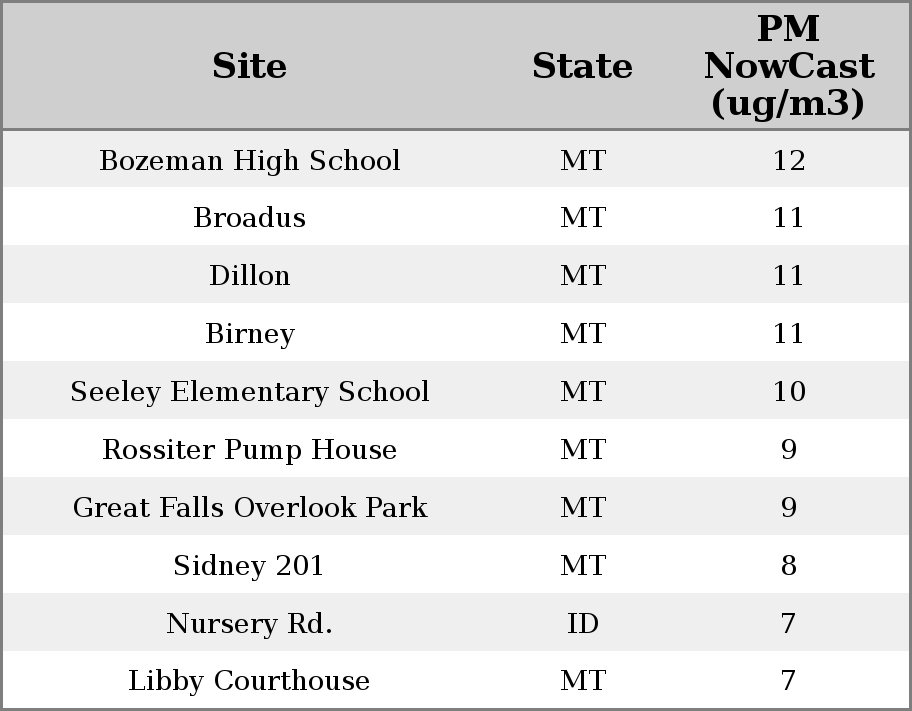 | Site | State | PM NowCast (ug/m3) |
|---|---|---|
| Bozeman High School | MT | 12 |
| Broadus | MT | 11 |
| Dillon | MT | 11 |
| Birney | MT | 11 |
| Seeley Elementary School | MT | 10 |
| Rossiter Pump House | MT | 9 |
| Great Falls Overlook Park | MT | 9 |
| Sidney 201 | MT | 8 |
| Nursery Rd. | ID | 7 |
| Libby Courthouse | MT | 7 |